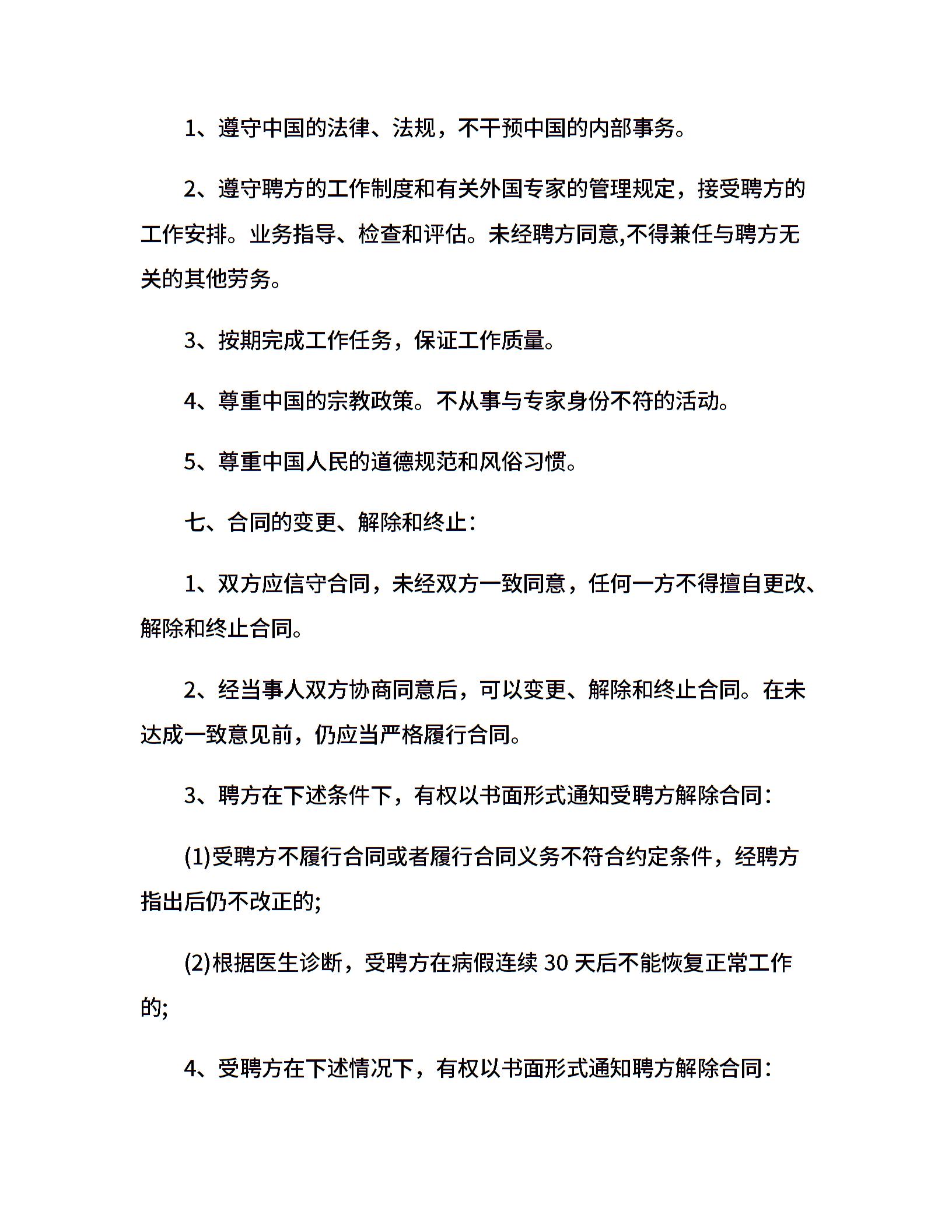 1、遵守中国的法律、法规，不干预中国的内部事务。

2、遵守聘方的工作制度和有关外国专家的管理规定，接受聘方的工作安排。业务指导、检查和评估。未经聘方同意,不得兼任与聘方无关的其他劳务。

3、按期完成工作任务，保证工作质量。

4、尊重中国的宗教政策。不从事与专家身份不符的活动。

5、尊重中国人民的道德规范和风俗习惯。

七、合同的变更、解除和终止：

1、双方应信守合同，未经双方一致同意，任何一方不得擅自更改、解除和终止合同。

2、经当事人双方协商同意后，可以变更、解除和终止合同。在未达成一致意见前，仍应当严格履行合同。

3、聘方在下述条件下，有权以书面形式通知受聘方解除合同：

(1)受聘方不履行合同或者履行合同义务不符合约定条件，经聘方指出后仍不改正的;

(2)根据医生诊断，受聘方在病假连续 30 天后不能恢复正常工作的;

4、受聘方在下述情况下，有权以书面形式通知聘方解除合同：